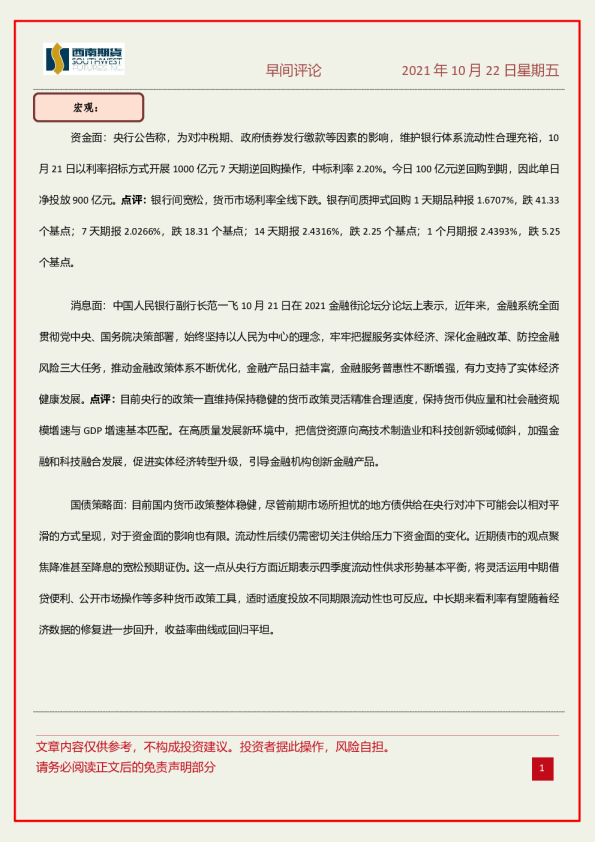 西南期货
SOUTHWEST FUTURES INC.

早间评论

2021 年 10 月 22 日星期五

宏观：

资金面：央行公告称，为对冲税期、政府债券发行缴款等因素的影响，维护银行体系流动性合理充裕，10 月 21 日以利率招标方式开展 1000 亿元 7 天期逆回购操作，中标利率 2.20%。今日 100 亿元逆回购到期，因此单日净投放 900 亿元。点评：银行间宽松，货币市场利率全线下跌。银存间质押式回购 1 天期品种报 1.6707%，跌 41.33 个基点；7 天期报 2.0266%，跌 18.31 个基点；14 天期报 2.4316%，跌 2.25 个基点；1 个月期报 2.4393%，跌 5.25 个基点。

消息面：中国人民银行副行长范一飞 10 月 21 日在 2021 金融街论坛分论坛上表示，近年来，金融系统全面贯彻党中央、国务院决策部署，始终坚持以人民为中心的理念，牢牢把握服务实体经济、深化金融改革、防控金融风险三大任务，推动金融政策体系不断优化，金融产品日益丰富，金融服务普惠性不断增强，有力支持了实体经济健康发展。点评：目前央行的政策一直维持保持稳健的货币政策灵活精准合理适度，保持货币供应量和社会融资规模增速与 GDP 增速基本匹配。在高质量发展新环境中，把信贷资源向高技术制造业和科技创新领域倾斜，加强金融和科技融合发展，促进实体经济转型升级，引导金融机构创新金融产品。

国债策略面：目前国内货币政策整体稳健，尽管前期市场所担忧的地方债供给在央行对冲下可能会以相对平滑的方式呈现，对于资金面的影响也有限。流动性后续仍需密切关注供给压力下资金面的变化。近期债市的观点聚焦降准甚至降息的宽松预期证伪。这一点从央行方面近期表示四季度流动性供求形势基本平衡，将灵活运用中期借贷便利、公开市场操作等多种货币政策工具，适时适度投放不同期限流动性也可反应。中长期来看利率有望随着经济数据的修复进一步回升，收益率曲线或回归平坦。

文章内容仅供参考，不构成投资建议。投资者据此操作，风险自担。
请务必阅读正文后的免责声明部分

1